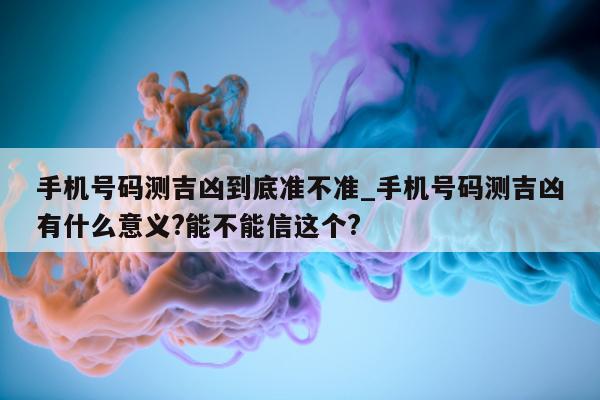 手机号码测吉凶到底准不准_手机号码测吉凶有什么意义?能不能信这个?